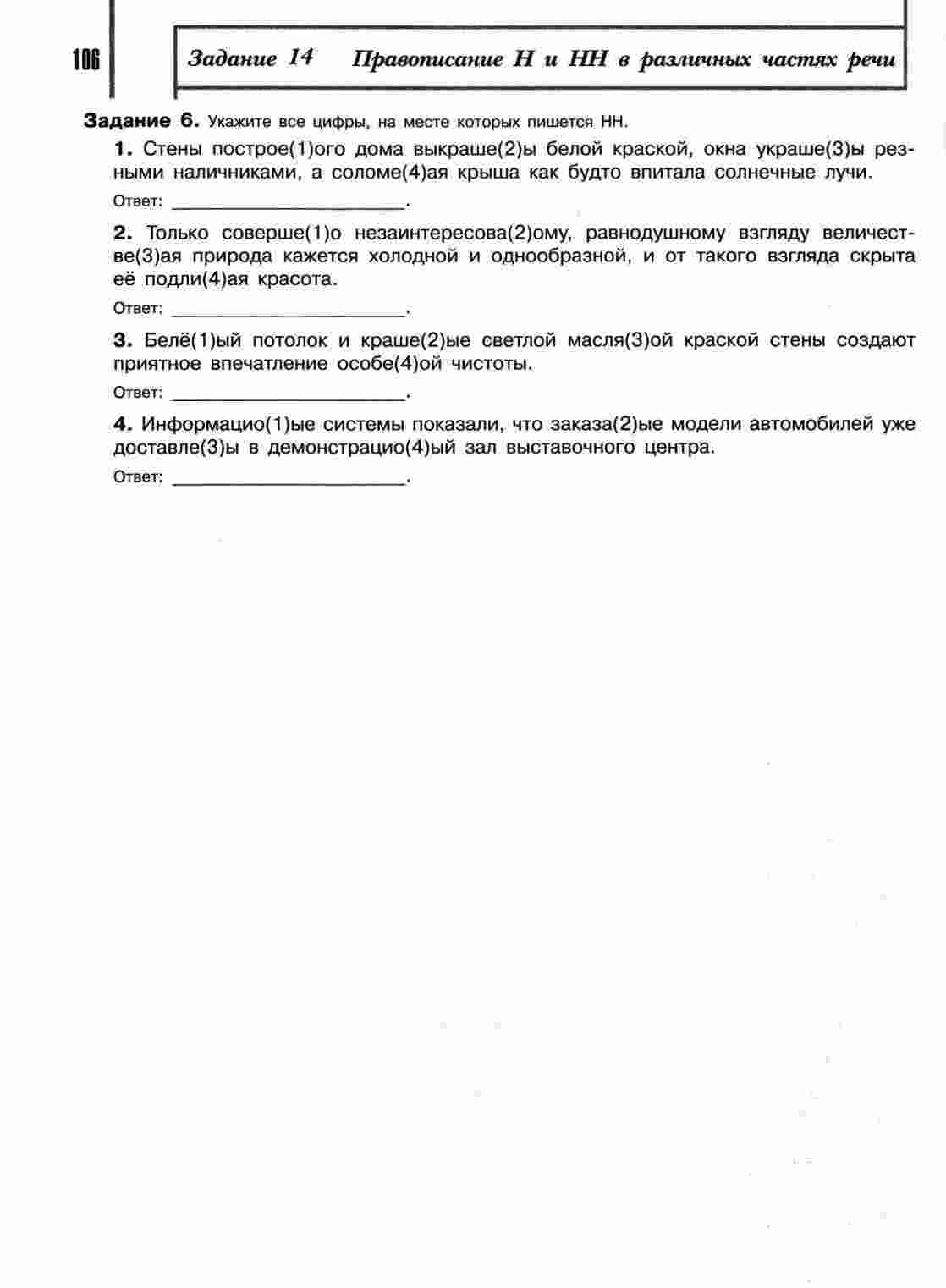 106

Задание 14 Правописание Н и НН в различных частях речи

Задание 6. Укажите все цифры, на месте которых пишется НН.

1. Стены построе(1)ого дома выкраше(2)ы белой краской, окна украше(3)ы резными наличниками, а соломе(4)ая крыша как будто впитала солнечные лучи.

Ответ: ________________________.

2. Только соверше(1)о незаинтересова(2)ому, равнодушному взгляду величестве(3)ая природа кажется холодной и однообразной, и от такого взгляда скрыта её подли(4)ая красота.

Ответ: ________________________.

3. Белё(1)ый потолок и краше(2)ые светлой масля(3)ой краской стены создают приятное впечатление особе(4)ой чистоты.

Ответ: ________________________.

4. Информацио(1)ые системы показали, что заказа(2)ые модели автомобилей уже доставле(3)ы в демонстрацио(4)ый зал выставочного центра.

Ответ: ________________________.